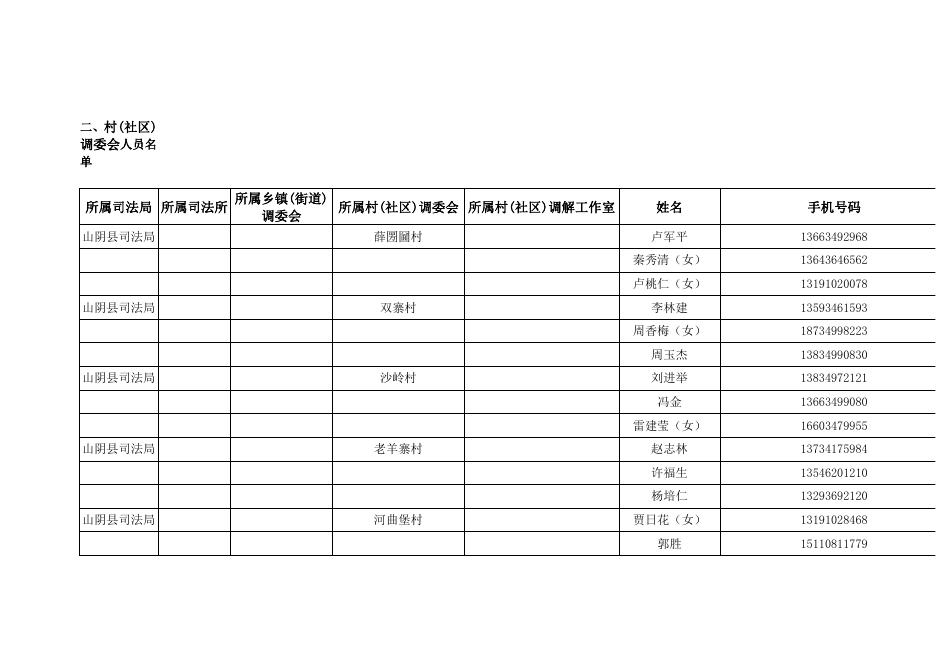 二、村(社区)调委会人员名单

| 所属司法局 | 所属司法所 | 所属乡镇(街道)调委会 | 所属村(社区)调委会 | 所属村(社区)调解工作室 | 姓名 | 手机号码 |
|---|---|---|---|---|---|---|
| 山阴县司法局 | | | 薛圐圙村 | | 卢军平 | 13663492968 |
| | | | | | 秦秀清（女） | 13643646562 |
| | | | | | 卢桃仁（女） | 13191020078 |
| 山阴县司法局 | | | 双寨村 | | 李林建 | 13593461593 |
| | | | | | 周香梅（女） | 18734998223 |
| | | | | | 周玉杰 | 13834990830 |
| 山阴县司法局 | | | 沙岭村 | | 刘进举 | 13834972121 |
| | | | | | 冯金 | 13663499080 |
| | | | | | 雷建莹（女） | 16603479955 |
| 山阴县司法局 | | | 老羊寨村 | | 赵志林 | 13734175984 |
| | | | | | 许福生 | 13546201210 |
| | | | | | 杨培仁 | 13293692120 |
| 山阴县司法局 | | | 河曲堡村 | | 贾日花（女） | 13191028468 |
| | | | | | 郭胜 | 15110811779 |